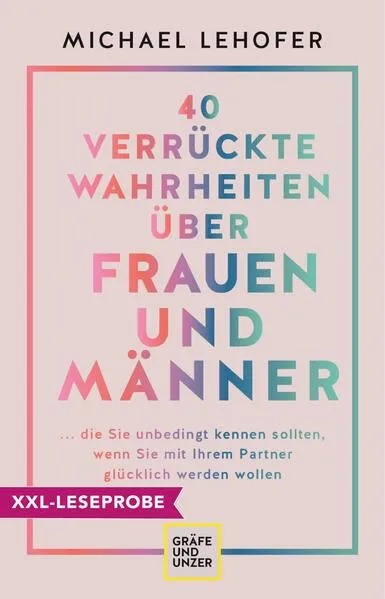 MICHAEL LEHOFER

40 VERRÜCKTE WAHRHEITEN ÜBER FRAUEN UND MÄNNER

... die Sie unbedingt kennen sollten, wenn Sie mit Ihrem Partner glücklich werden wollen

XXL-LESEPROBE

GRÄFE UND UNZER